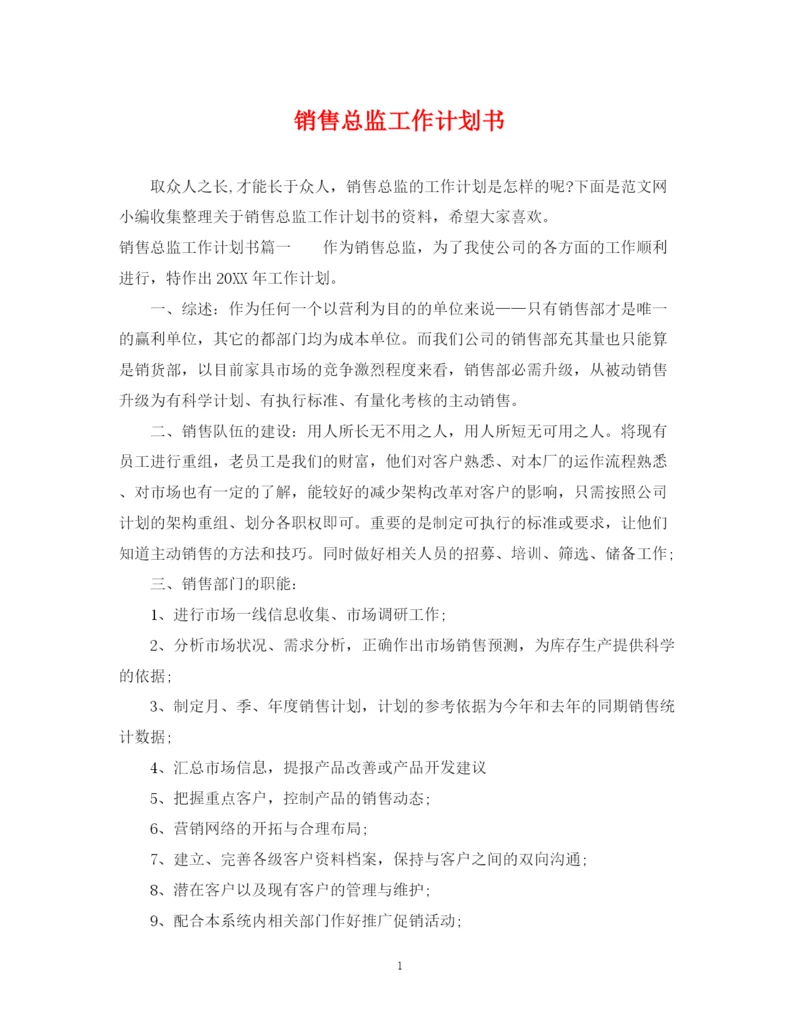 销售总监工作计划书

取众人之长,才能长于众人，销售总监的工作计划是怎样的呢?下面是范文网小编收集整理关于销售总监工作计划书的资料，希望大家喜欢。

销售总监工作计划书篇一　　作为销售总监，为了我使公司的各方面的工作顺利进行，特作出20XX年工作计划。

一、综述：作为任何一个以营利为目的的单位来说——只有销售部才是唯一的赢利单位，其它的都部门均为成本单位。而我们公司的销售部充其量也只能算是销货部，以目前家具市场的竞争激烈程度来看，销售部必需升级，从被动销售升级为有科学计划、有执行标准、有量化考核的主动销售。

二、销售队伍的建设：用人所长无不用之人，用人所短无可用之人。将现有员工进行重组，老员工是我们的财富，他们对客户熟悉、对本厂的运作流程熟悉、对市场也有一定的了解，能较好的减少架构改革对客户的影响，只需按照公司计划的架构重组、划分各职权即可。重要的是制定可执行的标准或要求，让他们知道主动销售的方法和技巧。同时做好相关人员的招募、培训、筛选、储备工作;

三、销售部门的职能：

1、进行市场一线信息收集、市场调研工作;

2、分析市场状况、需求分析，正确作出市场销售预测，为库存生产提供科学的依据;

3、制定月、季、年度销售计划，计划的参考依据为今年和去年的同期销售统计数据;

4、汇总市场信息，提报产品改善或产品开发建议

5、把握重点客户，控制产品的销售动态;

6、营销网络的开拓与合理布局;

7、建立、完善各级客户资料档案，保持与客户之间的双向沟通;

8、潜在客户以及现有客户的管理与维护;

9、配合本系统内相关部门作好推广促销活动;

1